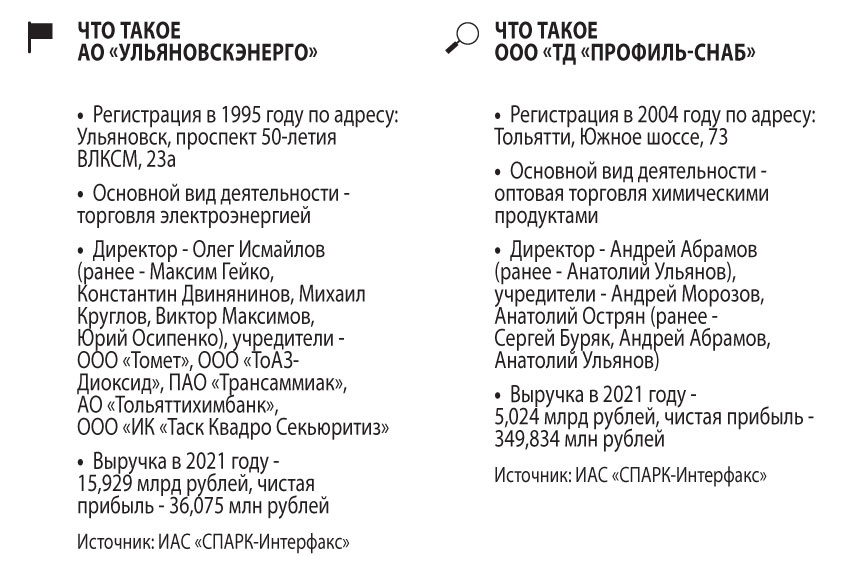 ЧТО ТАКОЕ
АО «УЛЬЯНОВСКЭНЕРГО»

• Регистрация в 1995 году по адресу: Ульяновск, проспект 50-летия ВЛКСМ, 23а

• Основной вид деятельности - торговля электроэнергией

• Директор - Олег Исмайлов (ранее - Максим Гейко, Константин Двинянинов, Михаил Круглов, Виктор Максимов, Юрий Осипенко), учредители - ООО «Томет», ООО «ТоАЗ-Диоксид», ПАО «Трансаммиак», АО «Тольяттихимбанк», ООО «ИК «Таск Квадро Секьюритиз»

• Выручка в 2021 году - 15,929 млрд рублей, чистая прибыль - 36,075 млн рублей

Источник: ИАС «СПАРК-Интерфакс»

ЧТО ТАКОЕ
ООО «ТД «ПРОФИЛЬ-СНАБ»

• Регистрация в 2004 году по адресу: Тольятти, Южное шоссе, 73

• Основной вид деятельности - оптовая торговля химическими продуктами

• Директор - Андрей Абрамов (ранее - Анатолий Ульянов), учредители - Андрей Морозов, Анатолий Острян (ранее - Сергей Буряк, Андрей Абрамов, Анатолий Ульянов)

• Выручка в 2021 году - 5,024 млрд рублей, чистая прибыль - 349,834 млн рублей

Источник: ИАС «СПАРК-Интерфакс»